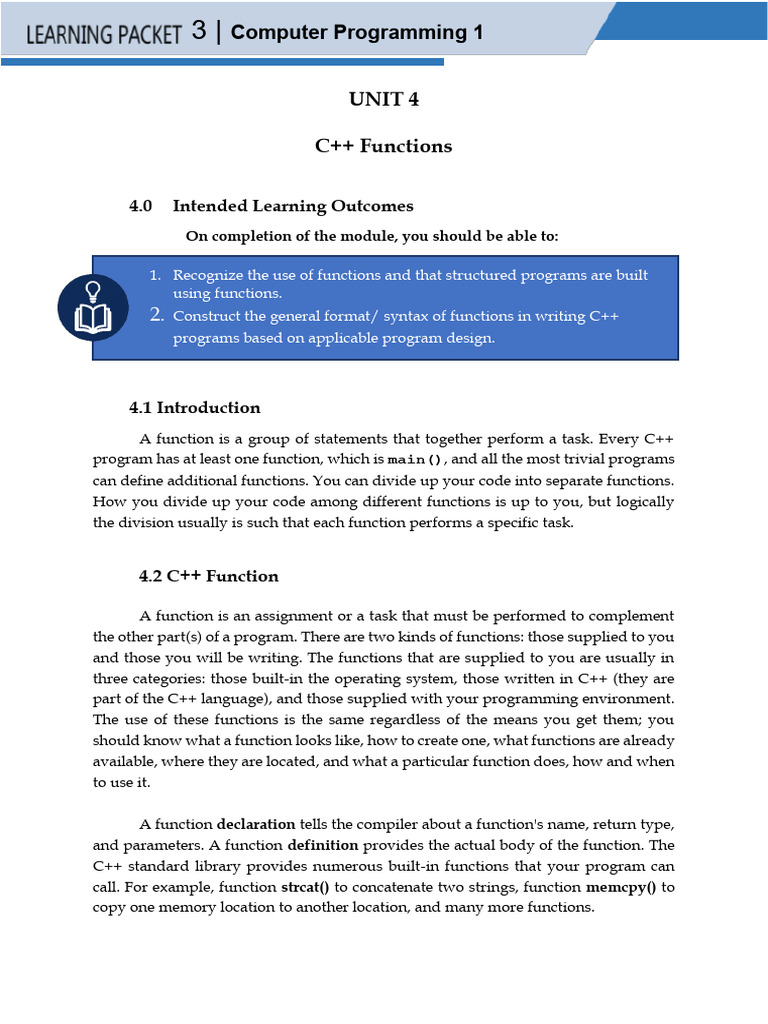 LEARNING PACKET 3 | Computer Programming 1

UNIT 4

C++ Functions

4.0 Intended Learning Outcomes

On completion of the module, you should be able to:

1. Recognize the use of functions and that structured programs are built using functions.
2. Construct the general format/ syntax of functions in writing C++ programs based on applicable program design.

4.1 Introduction

A function is a group of statements that together perform a task. Every C++ program has at least one function, which is main(), and all the most trivial programs can define additional functions. You can divide up your code into separate functions. How you divide up your code among different functions is up to you, but logically the division usually is such that each function performs a specific task.

4.2 C++ Function

A function is an assignment or a task that must be performed to complement the other part(s) of a program. There are two kinds of functions: those supplied to you and those you will be writing. The functions that are supplied to you are usually in three categories: those built-in the operating system, those written in C++ (they are part of the C++ language), and those supplied with your programming environment. The use of these functions is the same regardless of the means you get them; you should know what a function looks like, how to create one, what functions are already available, where they are located, and what a particular function does, how and when to use it.

A function declaration tells the compiler about a function's name, return type, and parameters. A function definition provides the actual body of the function. The C++ standard library provides numerous built-in functions that your program can call. For example, function strcat() to concatenate two strings, function memcpy() to copy one memory location to another location, and many more functions.